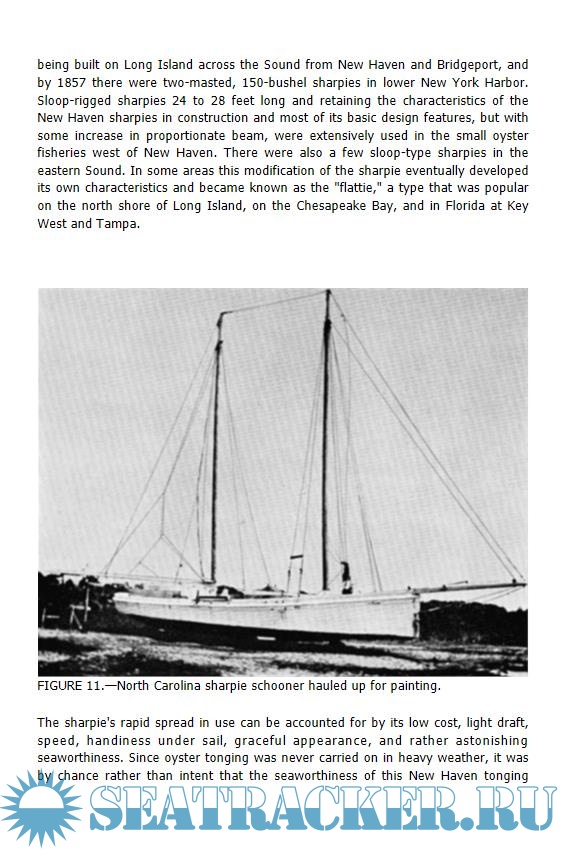 being built on Long Island across the Sound from New Haven and Bridgeport, and by 1857 there were two-masted, 150-bushel sharpies in lower New York Harbor. Sloop-rigged sharpies 24 to 28 feet long and retaining the characteristics of the New Haven sharpies in construction and most of its basic design features, but with some increase in proportionate beam, were extensively used in the small oyster fisheries west of New Haven. There were also a few sloop-type sharpies in the eastern Sound. In some areas this modification of the sharpie eventually developed its own characteristics and became known as the "flattie," a type that was popular on the north shore of Long Island, on the Chesapeake Bay, and in Florida at Key West and Tampa.

FIGURE 11.—North Carolina sharpie schooner hauled up for painting.

The sharpie's rapid spread in use can be accounted for by its low cost, light draft, speed, handiness under sail, graceful appearance, and rather astonishing seaworthiness. Since oyster tonging was never carried on in heavy weather, it was by chance rather than intent that the seaworthiness of this New Haven tonging

SEATRACKER.RU